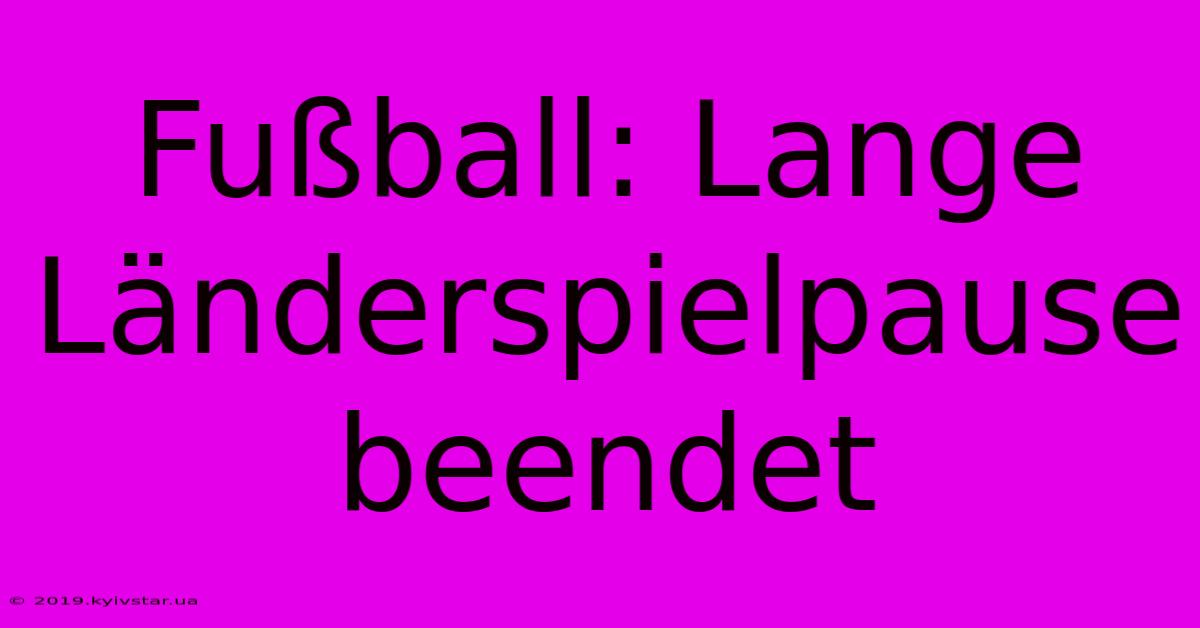 Fußball: Lange Länderspielpause beendet

© 2019.kyivstar.ua